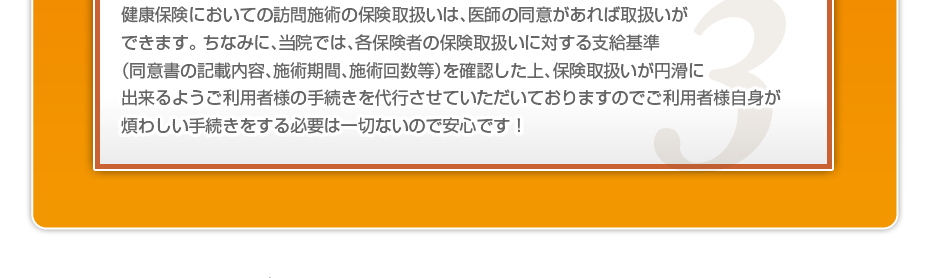 健康保険においての訪問施術の保険取扱いは、医師の同意があれば取扱いができます。ちなみに、当院では、各保険者の保険取扱いに対する支給基準（同意書の記載内容、施術期間、施術回数等）を確認した上、保険取扱いが円滑に出来るようご利用者様の手続きを代行させていただいておりますのでご利用者様自身が煩わしい手続きをする必要は一切ないので安心です！

3